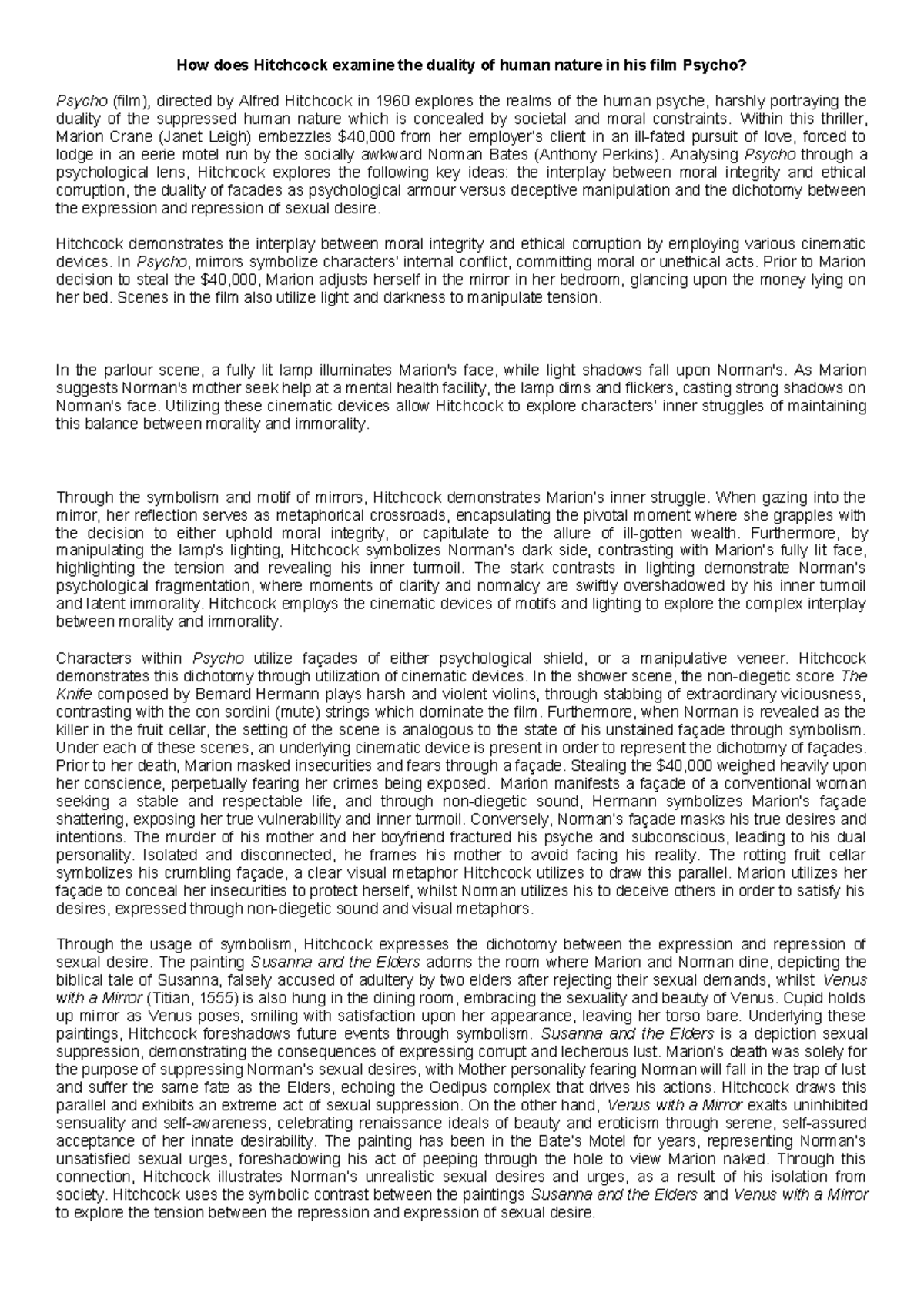 How does Hitchcock examine the duality of human nature in his film Psycho?

Psycho (film), directed by Alfred Hitchcock in 1960 explores the realms of the human psyche, harshly portraying the duality of the suppressed human nature which is concealed by societal and moral constraints. Within this thriller, Marion Crane (Janet Leigh) embezzles $40,000 from her employer's client in an ill-fated pursuit of love, forced to lodge in an eerie motel run by the socially awkward Norman Bates (Anthony Perkins). Analysing Psycho through a psychological lens, Hitchcock explores the following key ideas: the interplay between moral integrity and ethical corruption, the duality of facades as psychological armour versus deceptive manipulation and the dichotomy between the expression and repression of sexual desire.

Hitchcock demonstrates the interplay between moral integrity and ethical corruption by employing various cinematic devices. In Psycho, mirrors symbolize characters' internal conflict, committing moral or unethical acts. Prior to Marion decision to steal the $40,000, Marion adjusts herself in the mirror in her bedroom, glancing upon the money lying on her bed. Scenes in the film also utilize light and darkness to manipulate tension.

In the parlour scene, a fully lit lamp illuminates Marion's face, while light shadows fall upon Norman's. As Marion suggests Norman's mother seek help at a mental health facility, the lamp dims and flickers, casting strong shadows on Norman's face. Utilizing these cinematic devices allow Hitchcock to explore characters' inner struggles of maintaining this balance between morality and immorality.

Through the symbolism and motif of mirrors, Hitchcock demonstrates Marion's inner struggle. When gazing into the mirror, her reflection serves as metaphorical crossroads, encapsulating the pivotal moment where she grapples with the decision to either uphold moral integrity, or capitulate to the allure of ill-gotten wealth. Furthermore, by manipulating the lamp's lighting, Hitchcock symbolizes Norman's dark side, contrasting with Marion's fully lit face, highlighting the tension and revealing his inner turmoil. The stark contrasts in lighting demonstrate Norman's psychological fragmentation, where moments of clarity and normalcy are swiftly overshadowed by his inner turmoil and latent immorality. Hitchcock employs the cinematic devices of motifs and lighting to explore the complex interplay between morality and immorality.

Characters within Psycho utilize façades of either psychological shield, or a manipulative veneer. Hitchcock demonstrates this dichotomy through utilization of cinematic devices. In the shower scene, the non-diegetic score The Knife composed by Bernard Hermann plays harsh and violent violins, through stabbing of extraordinary viciousness, contrasting with the con sordini (mute) strings which dominate the film. Furthermore, when Norman is revealed as the killer in the fruit cellar, the setting of the scene is analogous to the state of his unstained façade through symbolism. Under each of these scenes, an underlying cinematic device is present in order to represent the dichotomy of façades. Prior to her death, Marion masked insecurities and fears through a façade. Stealing the $40,000 weighed heavily upon her conscience, perpetually fearing her crimes being exposed. Marion manifests a façade of a conventional woman seeking a stable and respectable life, and through non-diegetic sound, Hermann symbolizes Marion's façade shattering, exposing her true vulnerability and inner turmoil. Conversely, Norman's façade masks his true desires and intentions. The murder of his mother and her boyfriend fractured his psyche and subconscious, leading to his dual personality. Isolated and disconnected, he frames his mother to avoid facing his reality. The rotting fruit cellar symbolizes his crumbling façade, a clear visual metaphor Hitchcock utilizes to draw this parallel. Marion utilizes her façade to conceal her insecurities to protect herself, whilst Norman utilizes his to deceive others in order to satisfy his desires, expressed through non-diegetic sound and visual metaphors.

Through the usage of symbolism, Hitchcock expresses the dichotomy between the expression and repression of sexual desire. The painting Susanna and the Elders adorns the room where Marion and Norman dine, depicting the biblical tale of Susanna, falsely accused of adultery by two elders after rejecting their sexual demands, whilst Venus with a Mirror (Titian, 1555) is also hung in the dining room, embracing the sexuality and beauty of Venus. Cupid holds up mirror as Venus poses, smiling with satisfaction upon her appearance, leaving her torso bare. Underlying these paintings, Hitchcock foreshadows future events through symbolism. Susanna and the Elders is a depiction sexual suppression, demonstrating the consequences of expressing corrupt and lecherous lust. Marion's death was solely for the purpose of suppressing Norman's sexual desires, with Mother personality fearing Norman will fall in the trap of lust and suffer the same fate as the Elders, echoing the Oedipus complex that drives his actions. Hitchcock draws this parallel and exhibits an extreme act of sexual suppression. On the other hand, Venus with a Mirror exalts uninhibited sensuality and self-awareness, celebrating renaissance ideals of beauty and eroticism through serene, self-assured acceptance of her innate desirability. The painting has been in the Bate's Motel for years, representing Norman's unsatisfied sexual urges, foreshadowing his act of peeping through the hole to view Marion naked. Through this connection, Hitchcock illustrates Norman's unrealistic sexual desires and urges, as a result of his isolation from society. Hitchcock uses the symbolic contrast between the paintings Susanna and the Elders and Venus with a Mirror to explore the tension between the repression and expression of sexual desire.